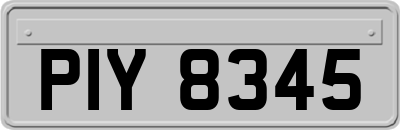 PIY 8345